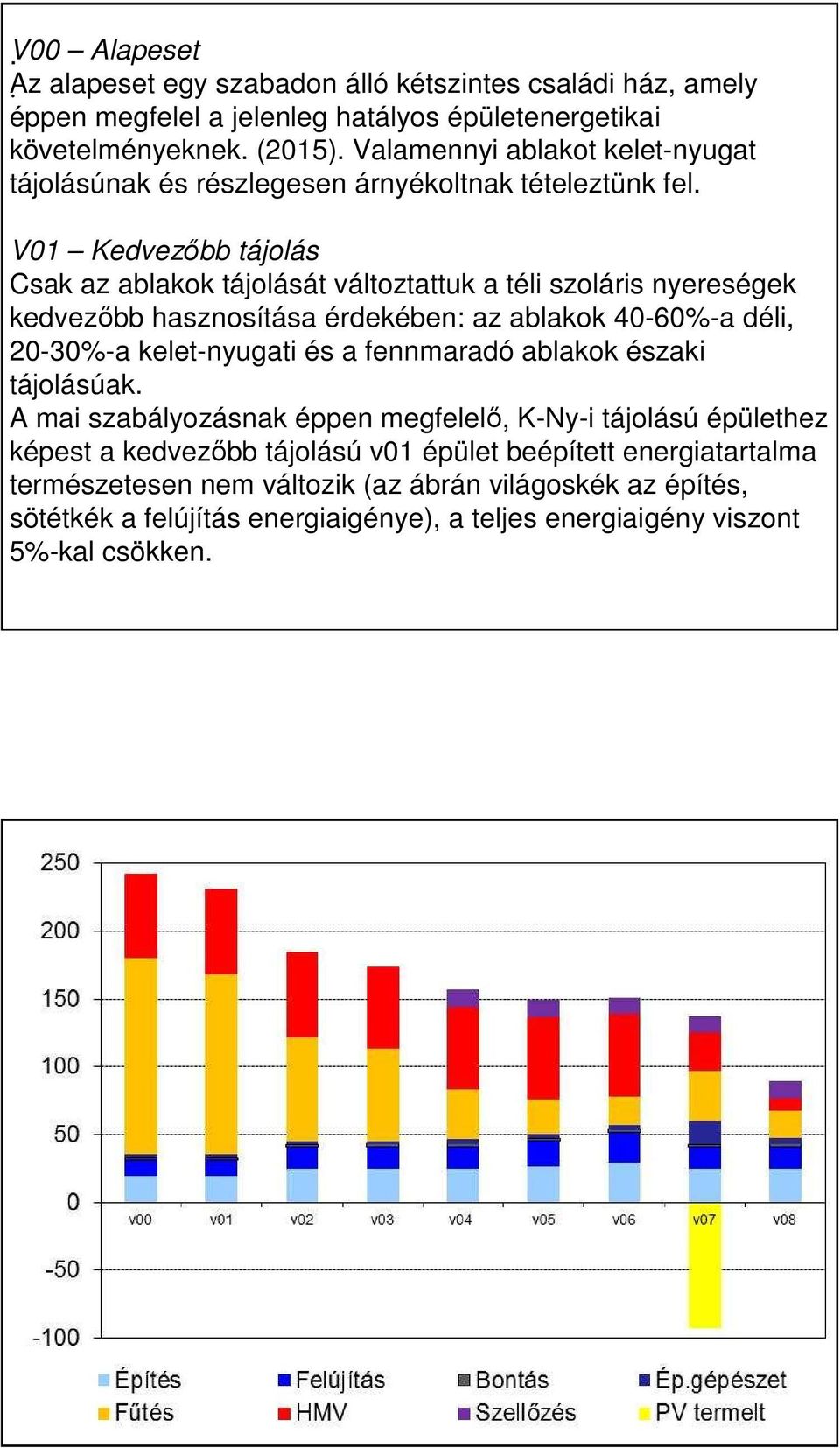 V00 – Alapeset
Az alapeset egy szabadon álló kétszintes családi ház, amely éppen megfelel a jelenleg hatályos épületenergetikai követelményeknek. (2015). Valamennyi ablakot kelet-nyugat tájolásúnak és részlegesen árnyékoltnak tételeztünk fel.

V01 – Kedvezőbb tájolás
Csak az ablakok tájolását változtattuk a téli szoláris nyereségek kedvezőbb hasznosítása érdekében: az ablakok 40-60%-a déli, 20-30%-a kelet-nyugati és a fennmaradó ablakok északi tájolásúak.
A mai szabályozásnak éppen megfelelő, K-Ny-i tájolású épülethez képest a kedvezőbb tájolású v01 épület beépített energiatartalma természetesen nem változik (az ábrán világoskék az építés, sötétkék a felújítás energiaigénye), a teljes energiaigény viszont 5%-kal csökken.

250
200
150
100
50
0
-50
-100
v00 v01 v02 v03 v04 v05 v06 v07 v08

Építés
Felújítás
Bontás
Ép.gépészet
Fűtés
HMV
Szellőzés
PV termelt